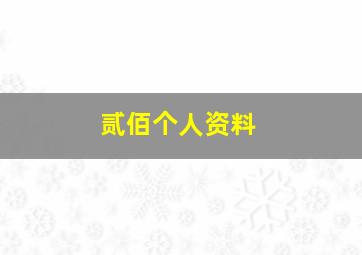 贰佰个人资料